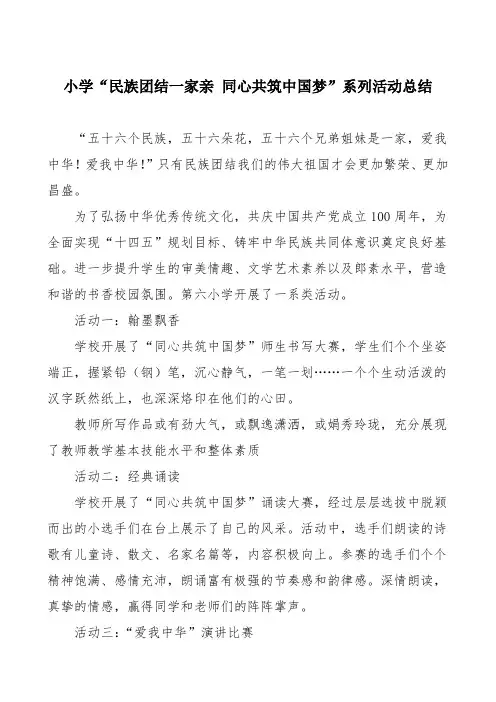 小学“民族团结一家亲 同心共筑中国梦”系列活动总结

“五十六个民族，五十六朵花，五十六个兄弟姐妹是一家，爱我中华！爱我中华！”只有民族团结我们的伟大祖国才会更加繁荣、更加昌盛。

为了弘扬中华优秀传统文化，共庆中国共产党成立100周年，为全面实现“十四五”规划目标、铸牢中华民族共同体意识奠定良好基础。进一步提升学生的审美情趣、文学艺术素养以及郎素水平，营造和谐的书香校园氛围。第六小学开展了一系类活动。

活动一：翰墨飘香

学校开展了“同心共筑中国梦”师生书写大赛，学生们个个坐姿端正，握紧铅（钢）笔，沉心静气，一笔一划……一个个生动活泼的汉字跃然纸上，也深深烙印在他们的心田。

教师所写作品或有劲大气，或飘逸潇洒，或娟秀玲珑，充分展现了教师教学基本技能水平和整体素质

活动二：经典诵读

学校开展了“同心共筑中国梦”诵读大赛，经过层层选拔中脱颖而出的小选手们在台上展示了自己的风采。活动中，选手们朗读的诗歌有儿童诗、散文、名家名篇等，内容积极向上。参赛的选手们个个精神饱满、感情充沛，朗诵富有极强的节奏感和韵律感。深情朗读，真挚的情感，赢得同学和老师们的阵阵掌声。

活动三：“爱我中华”演讲比赛